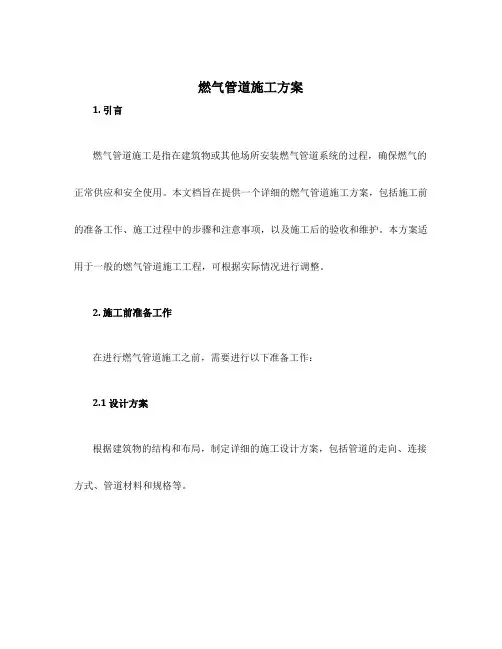 燃气管道施工方案

1. 引言

燃气管道施工是指在建筑物或其他场所安装燃气管道系统的过程，确保燃气的正常供应和安全使用。本文档旨在提供一个详细的燃气管道施工方案，包括施工前的准备工作、施工过程中的步骤和注意事项，以及施工后的验收和维护。本方案适用于一般的燃气管道施工工程，可根据实际情况进行调整。

2. 施工前准备工作

在进行燃气管道施工之前，需要进行以下准备工作：

2.1 设计方案

根据建筑物的结构和布局，制定详细的施工设计方案，包括管道的走向、连接方式、管道材料和规格等。